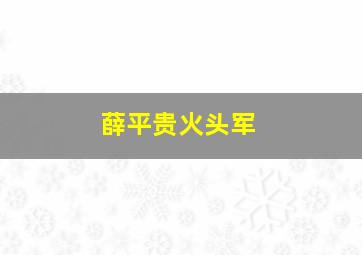 薛平贵火头军